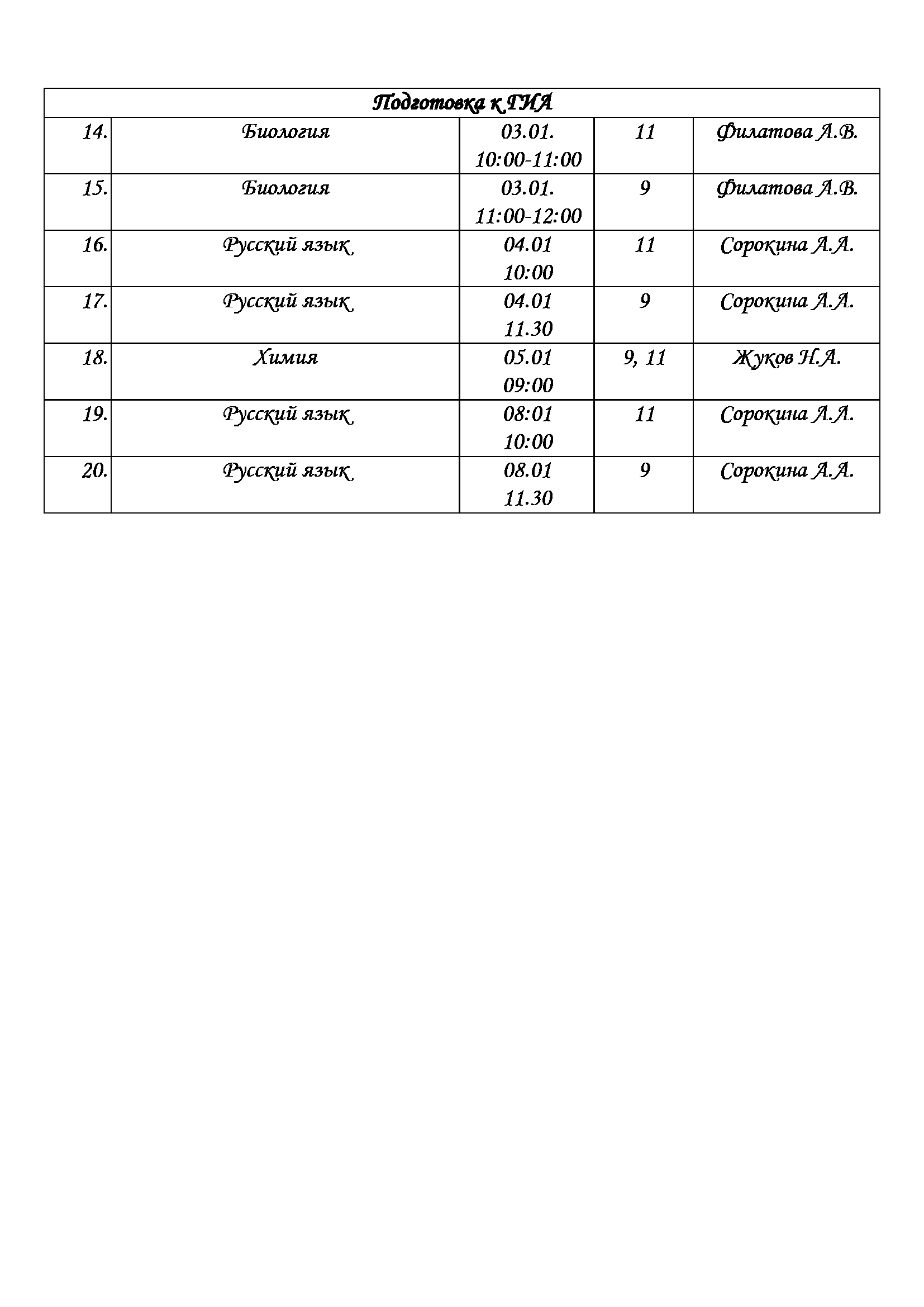 | Подготовка к ГИА | | | | |
|---|---|---|---|---|
| 14. | Биология | 03.01. 10:00-11:00 | 11 | Филатова А.В. |
| 15. | Биология | 03.01. 11:00-12:00 | 9 | Филатова А.В. |
| 16. | Русский язык | 04.01 10:00 | 11 | Сорокина А.А. |
| 17. | Русский язык | 04.01 11.30 | 9 | Сорокина А.А. |
| 18. | Химия | 05.01 09:00 | 9, 11 | Жуков Н.А. |
| 19. | Русский язык | 08:01 10:00 | 11 | Сорокина А.А. |
| 20. | Русский язык | 08.01 11.30 | 9 | Сорокина А.А. |